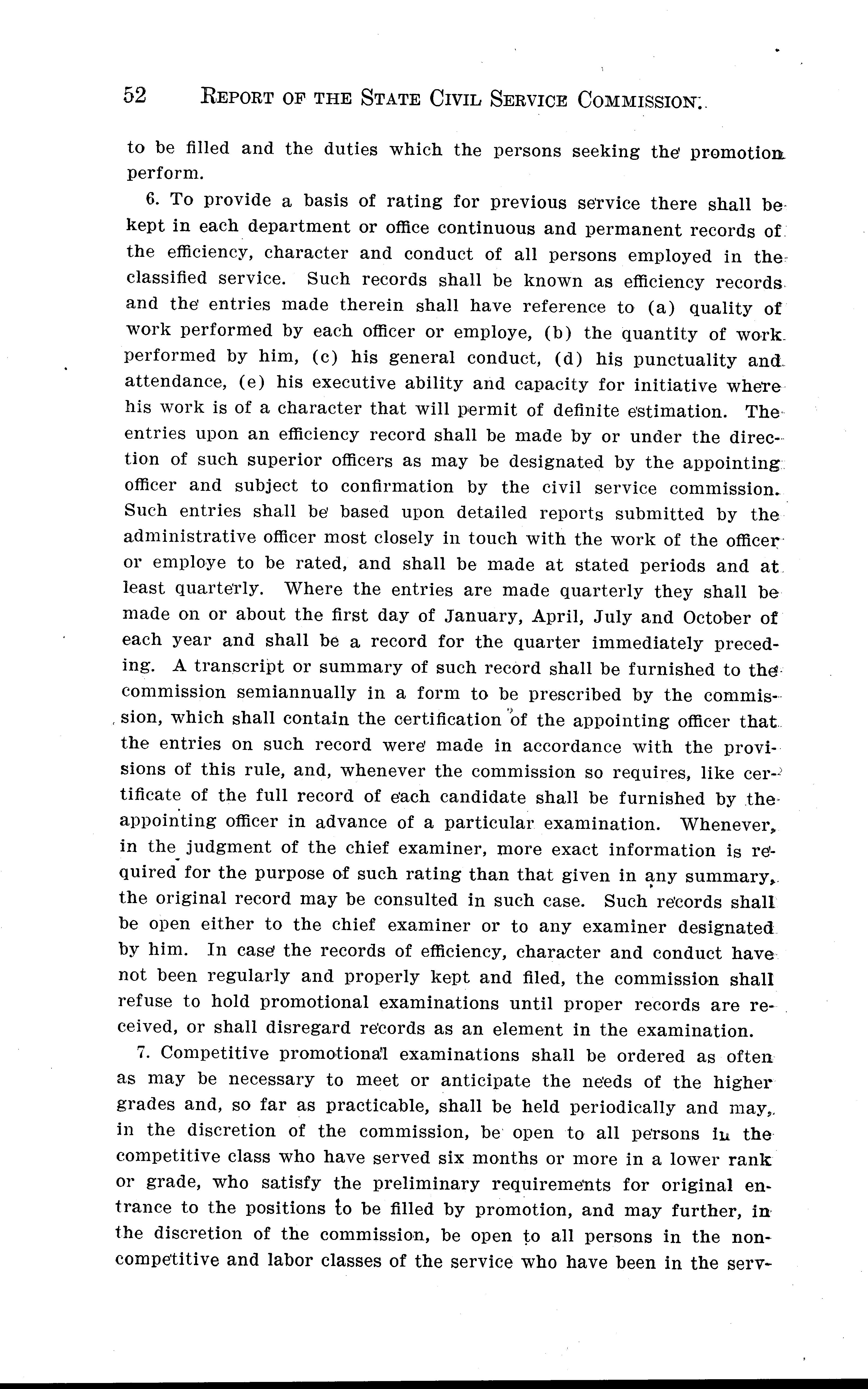 52 REPORT OF THE STATE CIVIL SERVICE COMMISSION.

to be filled and the duties which the persons seeking the promotion perform.

6. To provide a basis of rating for previous service there shall be kept in each department or office continuous and permanent records of the efficiency, character and conduct of all persons employed in the classified service. Such records shall be known as efficiency records and the entries made therein shall have reference to (a) quality of work performed by each officer or employe, (b) the quantity of work performed by him, (c) his general conduct, (d) his punctuality and attendance, (e) his executive ability and capacity for initiative where his work is of a character that will permit of definite estimation. The entries upon an efficiency record shall be made by or under the direction of such superior officers as may be designated by the appointing officer and subject to confirmation by the civil service commission. Such entries shall be based upon detailed reports submitted by the administrative officer most closely in touch with the work of the officer or employe to be rated, and shall be made at stated periods and at least quarterly. Where the entries are made quarterly they shall be made on or about the first day of January, April, July and October of each year and shall be a record for the quarter immediately preceding. A transcript or summary of such record shall be furnished to the commission semiannually in a form to be prescribed by the commission, which shall contain the certification of the appointing officer that the entries on such record were made in accordance with the provisions of this rule, and, whenever the commission so requires, like certificate of the full record of each candidate shall be furnished by the appointing officer in advance of a particular examination. Whenever, in the judgment of the chief examiner, more exact information is required for the purpose of such rating than that given in any summary, the original record may be consulted in such case. Such records shall be open either to the chief examiner or to any examiner designated by him. In case the records of efficiency, character and conduct have not been regularly and properly kept and filed, the commission shall refuse to hold promotional examinations until proper records are received, or shall disregard records as an element in the examination.

7. Competitive promotional examinations shall be ordered as often as may be necessary to meet or anticipate the needs of the higher grades and, so far as practicable, shall be held periodically and may, in the discretion of the commission, be open to all persons in the competitive class who have served six months or more in a lower rank or grade, who satisfy the preliminary requirements for original entrance to the positions to be filled by promotion, and may further, in the discretion of the commission, be open to all persons in the noncompetitive and labor classes of the service who have been in the serv-